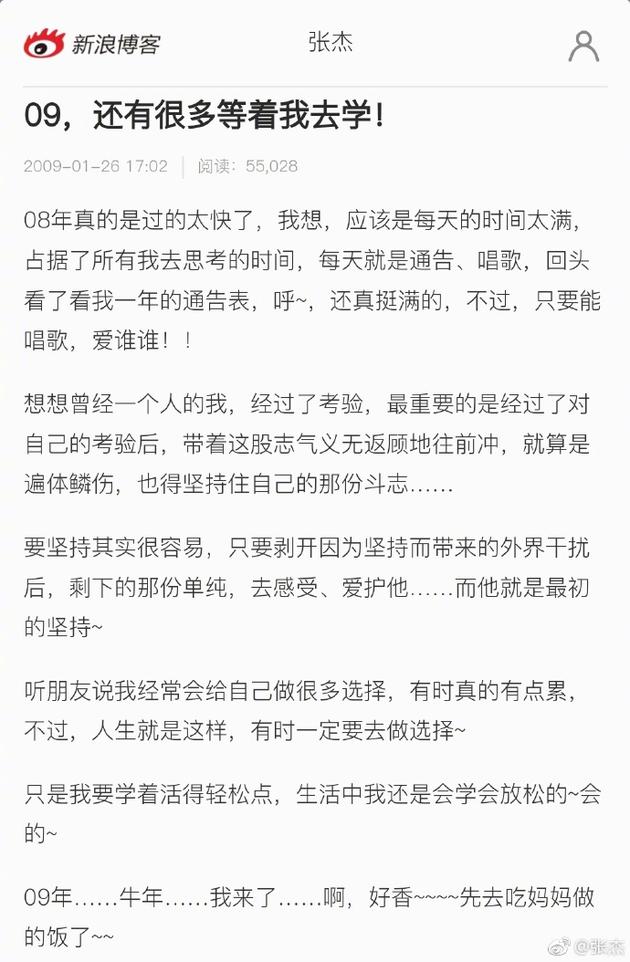 新浪博客

张杰

09，还有很多等着我去学！

2009-01-26 17:02 | 阅读：55,028

08年真的是过的太快了，我想，应该是每天的时间太满，占据了所有我去思考的时间，每天就是通告、唱歌，回头看了看我一年的通告表，呼~，还真挺满的，不过，只要能唱歌，爱谁谁！！

想想曾经一个人的我，经过了考验，最重要的是经过了对自己的考验后，带着这股志气义无返顾地往前冲，就算是遍体鳞伤，也得坚持住自己的那份斗志……

要坚持其实很容易，只要剥开因为坚持而带来的外界干扰后，剩下的那份单纯，去感受、爱护他……而他就是最初的坚持~

听朋友说我经常会给自己做很多选择，有时真的有点累，不过，人生就是这样，有时一定要去做选择~

只是我要学着活得轻松点，生活中我还是会学会放松的~会的~

09年……牛年……我来了……啊，好香~~~~先去吃妈妈做的饭了~~

@张杰